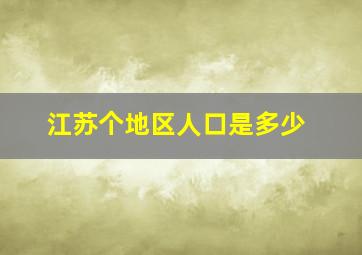 江苏个地区人口是多少